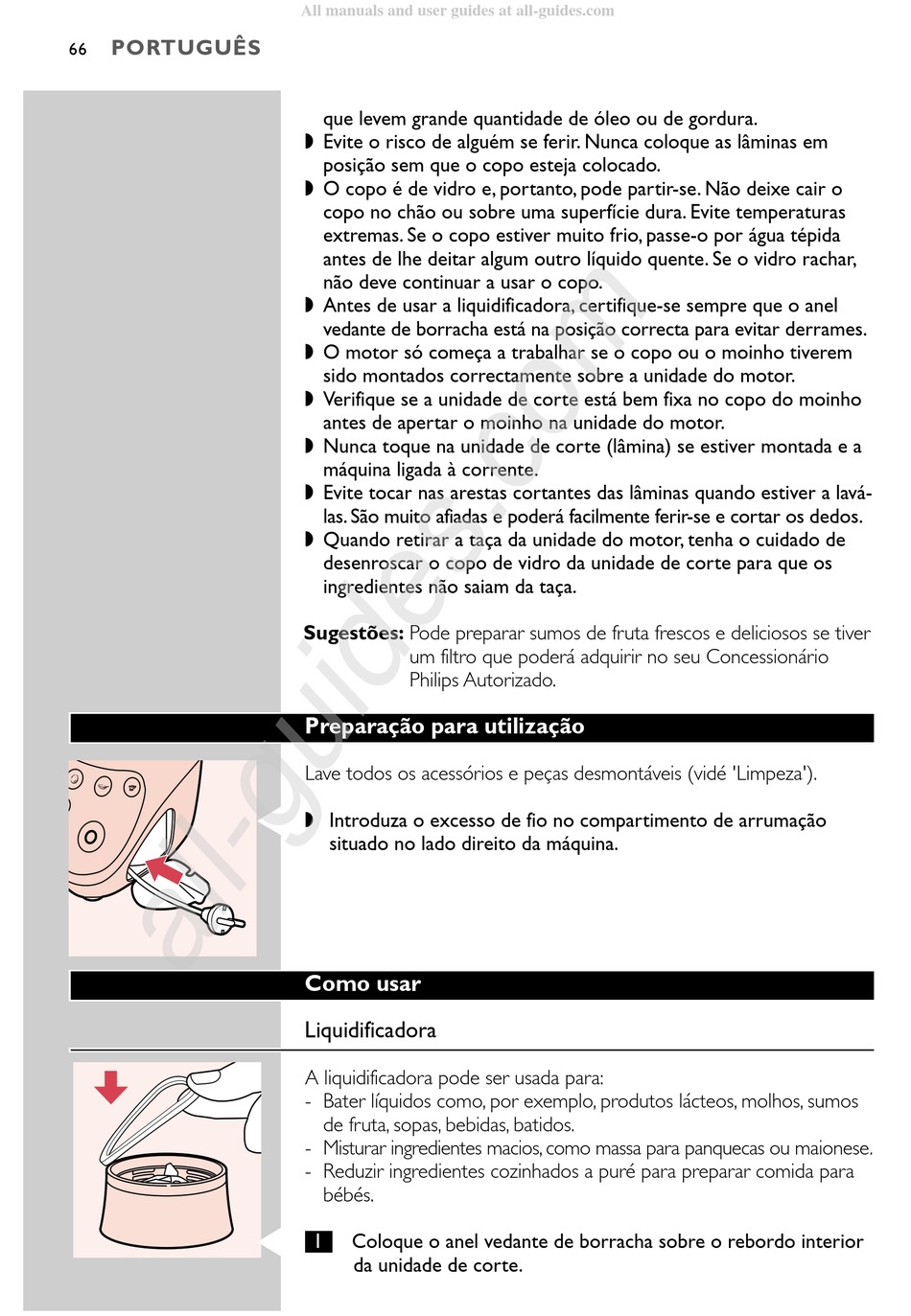 All manuals and user guides at all-guides.com

66 PORTUGUÊS

que levem grande quantidade de óleo ou de gordura.

◗ Evite o risco de alguém se ferir. Nunca coloque as lâminas em posição sem que o copo esteja colocado.

◗ O copo é de vidro e, portanto, pode partir-se. Não deixe cair o copo no chão ou sobre uma superfície dura. Evite temperaturas extremas. Se o copo estiver muito frio, passe-o por água tépida antes de lhe deitar algum outro líquido quente. Se o vidro rachar, não deve continuar a usar o copo.

◗ Antes de usar a liquidificadora, certifique-se sempre que o anel vedante de borracha está na posição correcta para evitar derrames.

◗ O motor só começa a trabalhar se o copo ou o moinho tiverem sido montados correctamente sobre a unidade do motor.

◗ Verifique se a unidade de corte está bem fixa no copo do moinho antes de apertar o moinho na unidade do motor.

◗ Nunca toque na unidade de corte (lâmina) se estiver montada e a máquina ligada à corrente.

◗ Evite tocar nas arestas cortantes das lâminas quando estiver a lavá-las. São muito afiadas e poderá facilmente ferir-se e cortar os dedos.

◗ Quando retirar a taça da unidade do motor, tenha o cuidado de desenroscar o copo de vidro da unidade de corte para que os ingredientes não saiam da taça.

Sugestões: Pode preparar sumos de fruta frescos e deliciosos se tiver um filtro que poderá adquirir no seu Concessionário Philips Autorizado.

Preparação para utilização

Lave todos os acessórios e peças desmontáveis (vidé 'Limpeza').

◗ Introduza o excesso de fio no compartimento de arrumação situado no lado direito da máquina.

Como usar

Liquidificadora

A liquidificadora pode ser usada para:
- Bater líquidos como, por exemplo, produtos lácteos, molhos, sumos de fruta, sopas, bebidas, batidos.
- Misturar ingredientes macios, como massa para panquecas ou maionese.
- Reduzir ingredientes cozinhados a puré para preparar comida para bébés.

1 Coloque o anel vedante de borracha sobre o rebordo interior da unidade de corte.

all-guides.com